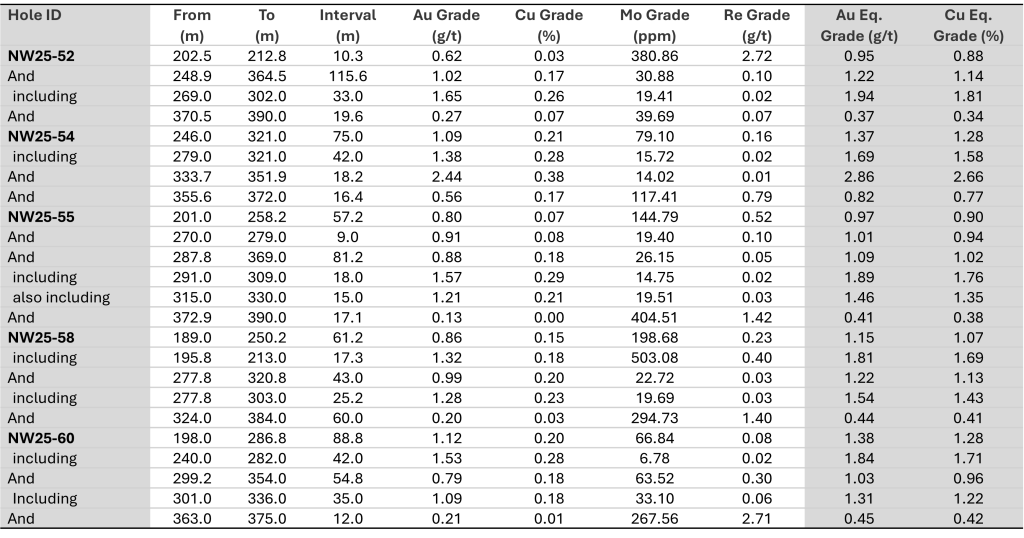 | Hole ID | From (m) | To (m) | Interval (m) | Au Grade (g/t) | Cu Grade (%) | Mo Grade (ppm) | Re Grade (g/t) | Au Eq. Grade (g/t) | Cu Eq. Grade (%) |
|---|---|---|---|---|---|---|---|---|---|
| NW25-52 | 202.5 | 212.8 | 10.3 | 0.62 | 0.03 | 380.86 | 2.72 | 0.95 | 0.88 |
| And | 248.9 | 364.5 | 115.6 | 1.02 | 0.17 | 30.88 | 0.10 | 1.22 | 1.14 |
| including | 269.0 | 302.0 | 33.0 | 1.65 | 0.26 | 19.41 | 0.02 | 1.94 | 1.81 |
| And | 370.5 | 390.0 | 19.6 | 0.27 | 0.07 | 39.69 | 0.07 | 0.37 | 0.34 |
| NW25-54 | 246.0 | 321.0 | 75.0 | 1.09 | 0.21 | 79.10 | 0.16 | 1.37 | 1.28 |
| including | 279.0 | 321.0 | 42.0 | 1.38 | 0.28 | 15.72 | 0.02 | 1.69 | 1.58 |
| And | 333.7 | 351.9 | 18.2 | 2.44 | 0.38 | 14.02 | 0.01 | 2.86 | 2.66 |
| And | 355.6 | 372.0 | 16.4 | 0.56 | 0.17 | 117.41 | 0.79 | 0.82 | 0.77 |
| NW25-55 | 201.0 | 258.2 | 57.2 | 0.80 | 0.07 | 144.79 | 0.52 | 0.97 | 0.90 |
| And | 270.0 | 279.0 | 9.0 | 0.91 | 0.08 | 19.40 | 0.10 | 1.01 | 0.94 |
| And | 287.8 | 369.0 | 81.2 | 0.88 | 0.18 | 26.15 | 0.05 | 1.09 | 1.02 |
| including | 291.0 | 309.0 | 18.0 | 1.57 | 0.29 | 14.75 | 0.02 | 1.89 | 1.76 |
| also including | 315.0 | 330.0 | 15.0 | 1.21 | 0.21 | 19.51 | 0.03 | 1.46 | 1.35 |
| And | 372.9 | 390.0 | 17.1 | 0.13 | 0.00 | 404.51 | 1.42 | 0.41 | 0.38 |
| NW25-58 | 189.0 | 250.2 | 61.2 | 0.86 | 0.15 | 198.68 | 0.23 | 1.15 | 1.07 |
| including | 195.8 | 213.0 | 17.3 | 1.32 | 0.18 | 503.08 | 0.40 | 1.81 | 1.69 |
| And | 277.8 | 320.8 | 43.0 | 0.99 | 0.20 | 22.72 | 0.03 | 1.22 | 1.13 |
| including | 277.8 | 303.0 | 25.2 | 1.28 | 0.23 | 19.69 | 0.03 | 1.54 | 1.43 |
| And | 324.0 | 384.0 | 60.0 | 0.20 | 0.03 | 294.73 | 1.40 | 0.44 | 0.41 |
| NW25-60 | 198.0 | 286.8 | 88.8 | 1.12 | 0.20 | 66.84 | 0.08 | 1.38 | 1.28 |
| including | 240.0 | 282.0 | 42.0 | 1.53 | 0.28 | 6.78 | 0.02 | 1.84 | 1.71 |
| And | 299.2 | 354.0 | 54.8 | 0.79 | 0.18 | 63.52 | 0.30 | 1.03 | 0.96 |
| Including | 301.0 | 336.0 | 35.0 | 1.09 | 0.18 | 33.10 | 0.06 | 1.31 | 1.22 |
| And | 363.0 | 375.0 | 12.0 | 0.21 | 0.01 | 267.56 | 2.71 | 0.45 | 0.42 |